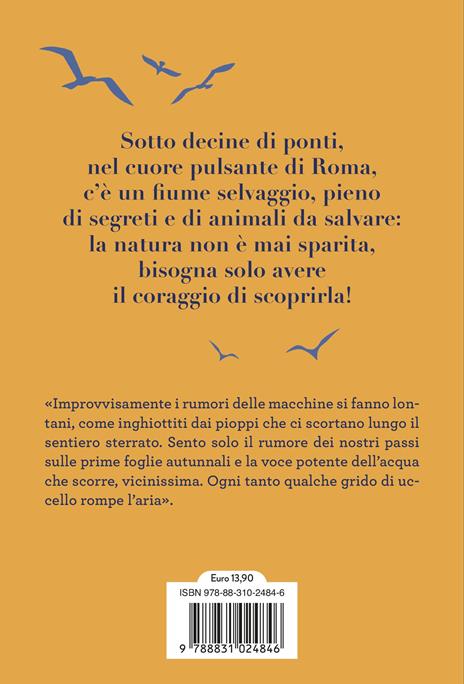 Sotto decine di ponti, nel cuore pulsante di Roma, c'è un fiume selvaggio, pieno di segreti e di animali da salvare: la natura non è mai sparita, bisogna solo avere il coraggio di scoprirla!

«Improvvisamente i rumori delle macchine si fanno lontani, come inghiottiti dai pioppi che ci scortano lungo il sentiero sterrato. Sento solo il rumore dei nostri passi sulle prime foglie autunnali e la voce potente dell'acqua che scorre, vicinissima. Ogni tanto qualche grido di uccello rompe l'aria».

Euro 13,90

ISBN 978-88-310-2484-6

9 788831 024846